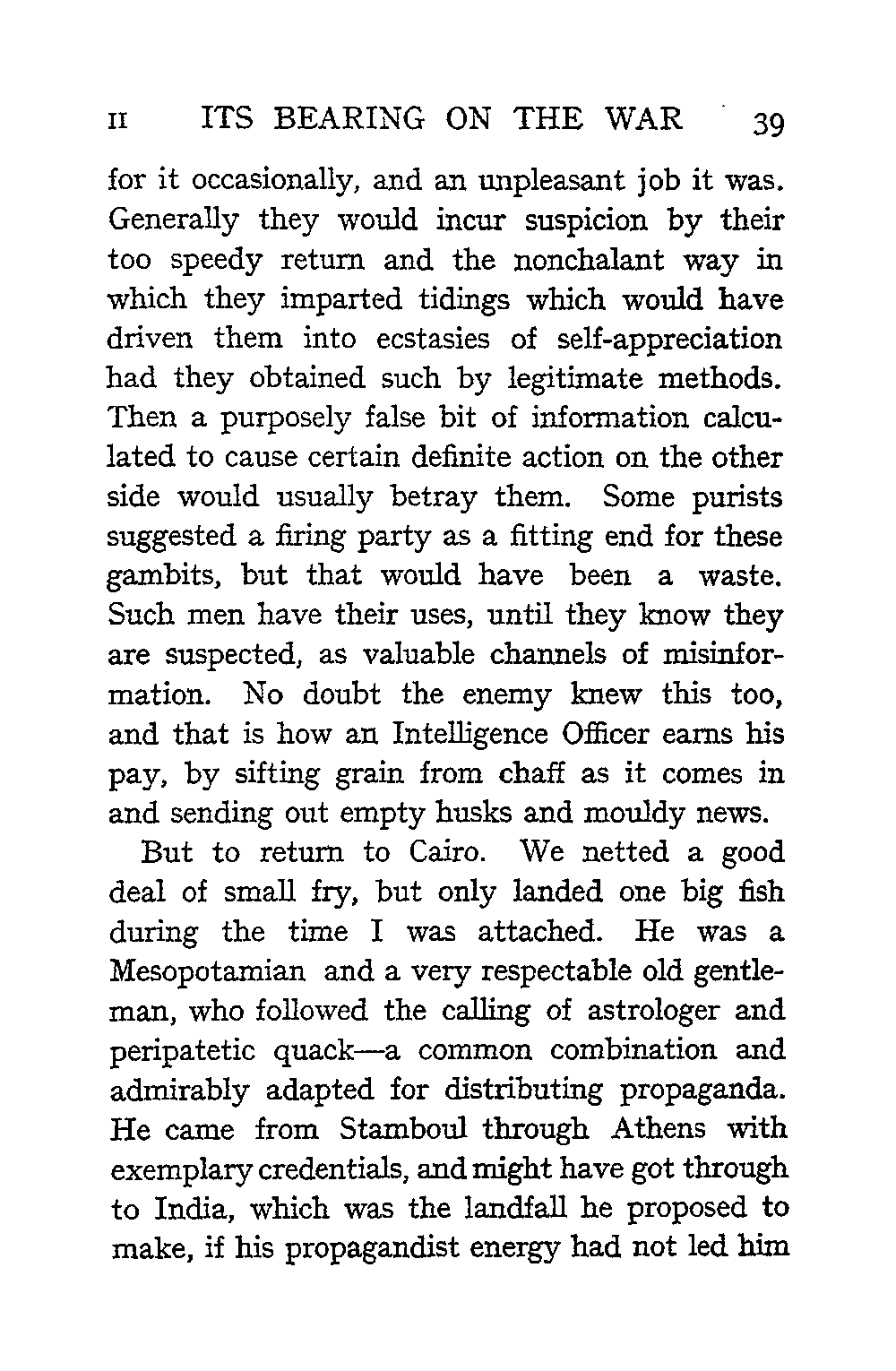 II ITS BEARING ON THE WAR 39

for it occasionally, and an unpleasant job it was. Generally they would incur suspicion by their too speedy return and the nonchalant way in which they imparted tidings which would have driven them into ecstasies of self-appreciation had they obtained such by legitimate methods. Then a purposely false bit of information calculated to cause certain definite action on the other side would usually betray them. Some purists suggested a firing party as a fitting end for these gambits, but that would have been a waste. Such men have their uses, until they know they are suspected, as valuable channels of misinformation. No doubt the enemy knew this too, and that is how an Intelligence Officer earns his pay, by sifting grain from chaff as it comes in and sending out empty husks and mouldy news.

But to return to Cairo. We netted a good deal of small fry, but only landed one big fish during the time I was attached. He was a Mesopotamian and a very respectable old gentleman, who followed the calling of astrologer and peripatetic quack—a common combination and admirably adapted for distributing propaganda. He came from Stamboul through Athens with exemplary credentials, and might have got through to India, which was the landfall he proposed to make, if his propagandist energy had not led him